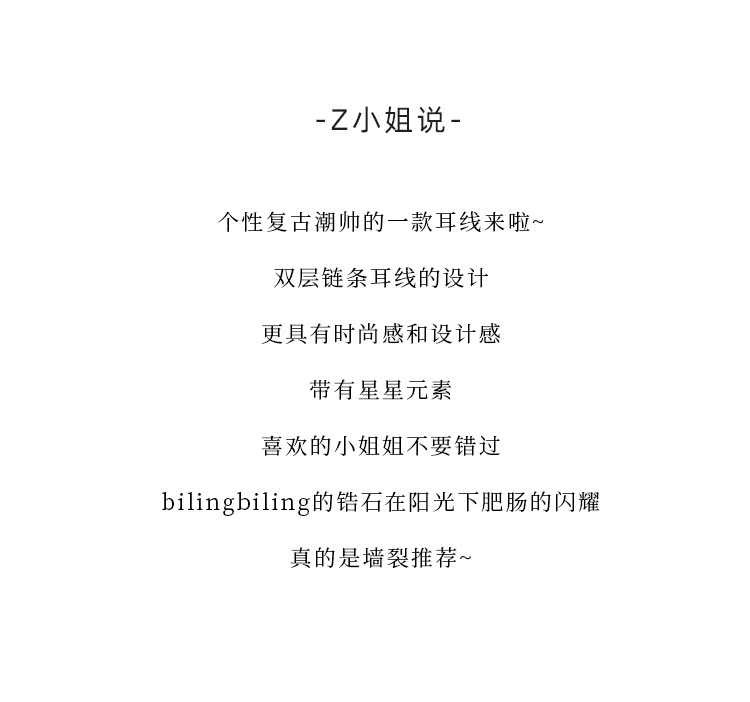 -Z小姐说-

个性复古潮帅的一款耳线来啦~

双层链条耳线的设计

更具有时尚感和设计感

带有星星元素

喜欢的小姐姐不要错过

bilingbiling的锆石在阳光下肥肠的闪耀

真的是墙裂推荐~